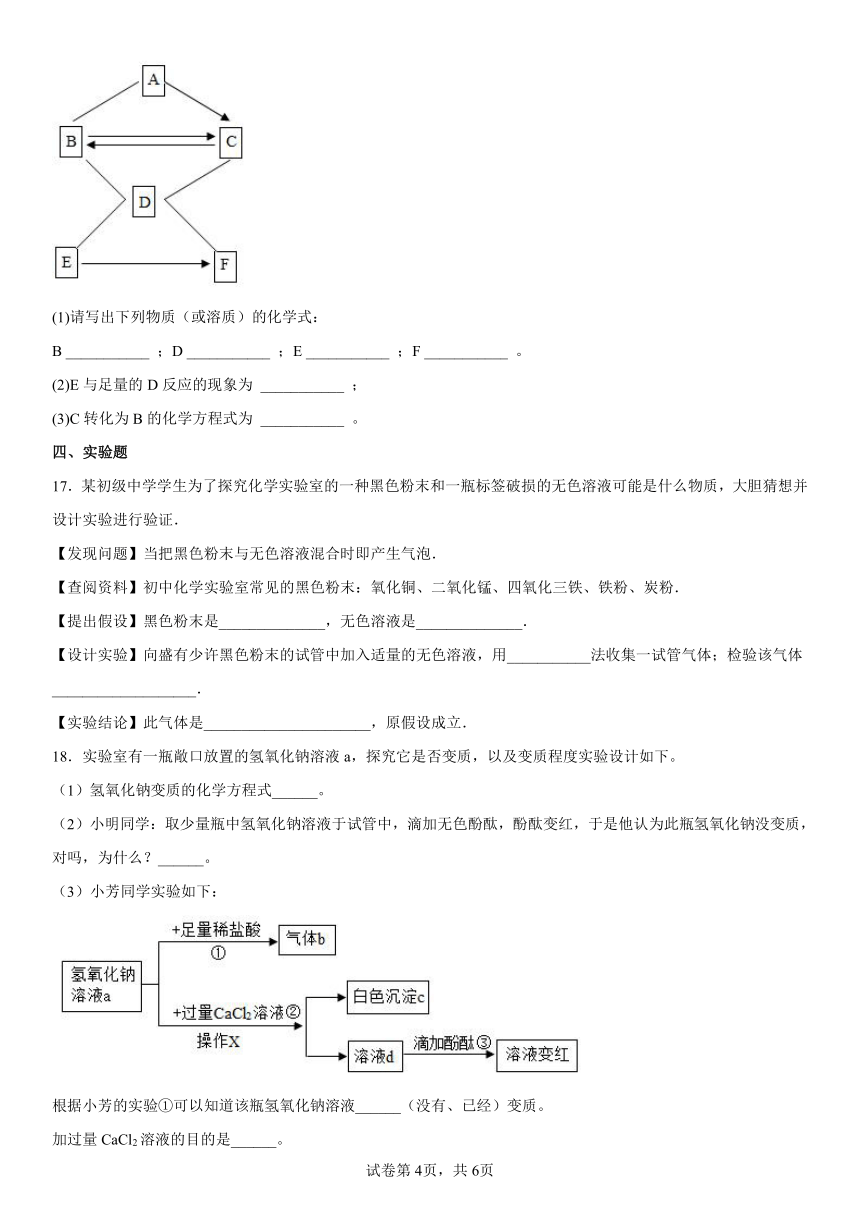 A
B
C
D
E
F

(1)请写出下列物质（或溶质）的化学式：

B ___________ ；D ___________ ；E ___________ ；F ___________ 。

(2)E 与足量的 D 反应的现象为 ___________ ；

(3)C 转化为 B 的化学方程式为 ___________ 。

四、实验题

17．某初级中学学生为了探究化学实验室的一种黑色粉末和一瓶标签破损的无色溶液可能是什么物质，大胆猜想并设计实验进行验证．

【发现问题】当把黑色粉末与无色溶液混合时即产生气泡．

【查阅资料】初中化学实验室常见的黑色粉末：氧化铜、二氧化锰、四氧化三铁、铁粉、炭粉．

【提出假设】黑色粉末是______________，无色溶液是______________．

【设计实验】向盛有少许黑色粉末的试管中加入适量的无色溶液，用___________法收集一试管气体；检验该气体___________________．

【实验结论】此气体是______________________，原假设成立．

18．实验室有一瓶敞口放置的氢氧化钠溶液 a，探究它是否变质，以及变质程度实验设计如下。

（1）氢氧化钠变质的化学方程式______。

（2）小明同学：取少量瓶中氢氧化钠溶液于试管中，滴加无色酚酞，酚酞变红，于是他认为此瓶氢氧化钠没变质，对吗，为什么？______。

（3）小芳同学实验如下：

氢氧化钠溶液a
+足量稀盐酸 ①
气体b
+过量$CaCl_2$溶液②
操作X
白色沉淀c
溶液d
滴加酚酞③
溶液变红

根据小芳的实验①可以知道该瓶氢氧化钠溶液______（没有、已经）变质。

加过量 $CaCl_2$ 溶液的目的是______。

试卷第 4页，共 6页